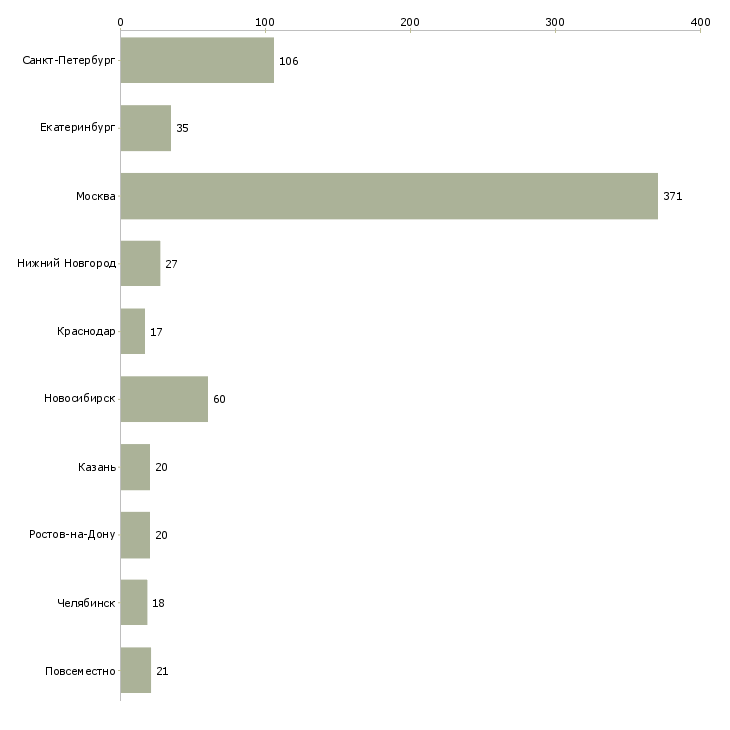 0
100
200
300
400

Санкт-Петербург 106
Екатеринбург 35
Москва 371
Нижний Новгород 27
Краснодар 17
Новосибирск 60
Казань 20
Ростов-на-Дону 20
Челябинск 18
Повсеместно 21